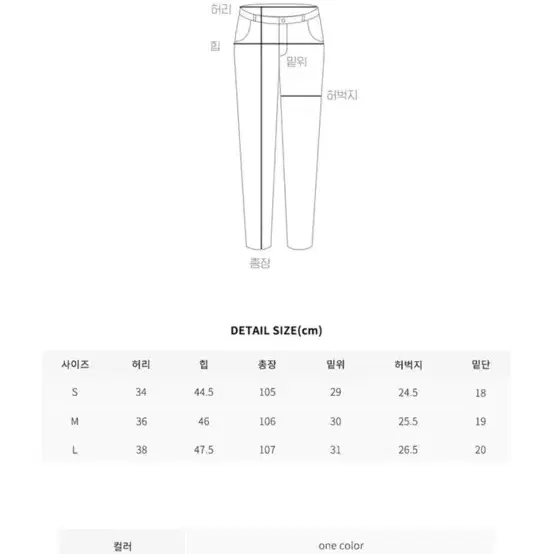 허리
힙
밑위
허벅지
총장

DETAIL SIZE(cm)

| 사이즈 | 허리 | 힙 | 총장 | 밑위 | 허벅지 | 밑단 |
|---|---|---|---|---|---|---|
| S | 34 | 44.5 | 105 | 29 | 24.5 | 18 |
| M | 36 | 46 | 106 | 30 | 25.5 | 19 |
| L | 38 | 47.5 | 107 | 31 | 26.5 | 20 |

| 컬러 | one color |
|---|---|